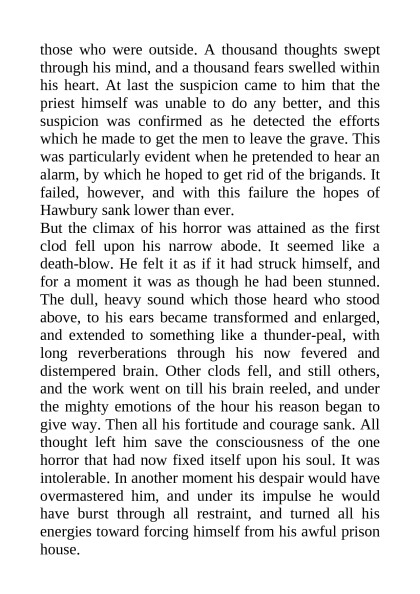 those who were outside. A thousand thoughts swept through his mind, and a thousand fears swelled within his heart. At last the suspicion came to him that the priest himself was unable to do any better, and this suspicion was confirmed as he detected the efforts which he made to get the men to leave the grave. This was particularly evident when he pretended to hear an alarm, by which he hoped to get rid of the brigands. It failed, however, and with this failure the hopes of Hawbury sank lower than ever.
But the climax of his horror was attained as the first clod fell upon his narrow abode. It seemed like a death-blow. He felt it as if it had struck himself, and for a moment it was as though he had been stunned. The dull, heavy sound which those heard who stood above, to his ears became transformed and enlarged, and extended to something like a thunder-peal, with long reverberations through his now fevered and distempered brain. Other clods fell, and still others, and the work went on till his brain reeled, and under the mighty emotions of the hour his reason began to give way. Then all his fortitude and courage sank. All thought left him save the consciousness of the one horror that had now fixed itself upon his soul. It was intolerable. In another moment his despair would have overmastered him, and under its impulse he would have burst through all restraint, and turned all his energies toward forcing himself from his awful prison house.